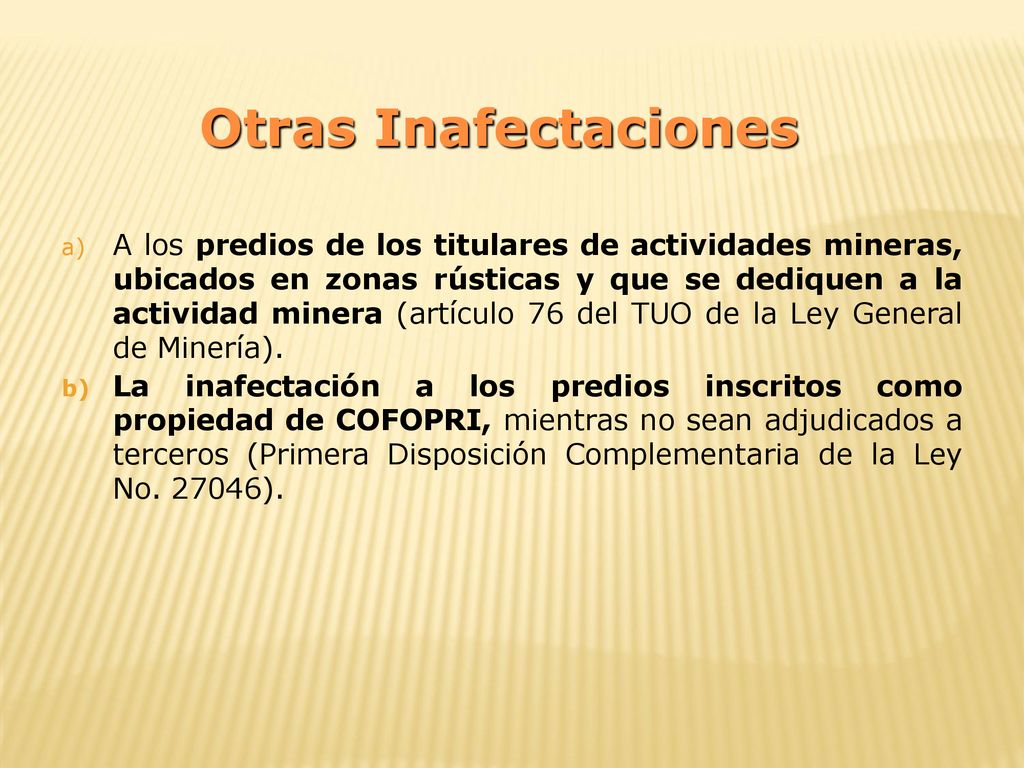 Otras Inafectaciones

a) A los predios de los titulares de actividades mineras, ubicados en zonas rústicas y que se dediquen a la actividad minera (artículo 76 del TUO de la Ley General de Minería).

b) La inafectación a los predios inscritos como propiedad de COFOPRI, mientras no sean adjudicados a terceros (Primera Disposición Complementaria de la Ley No. 27046).